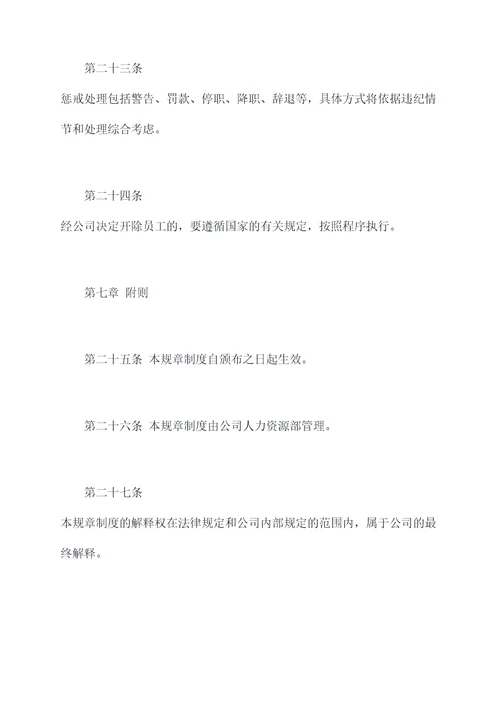 第二十三条

惩戒处理包括警告、罚款、停职、降职、辞退等，具体方式将依据违纪情节和处理综合考虑。

第二十四条

经公司决定开除员工的，要遵循国家的有关规定，按照程序执行。

第七章 附则

第二十五条 本规章制度自颁布之日起生效。

第二十六条 本规章制度由公司人力资源部管理。

第二十七条

本规章制度的解释权在法律规定和公司内部规定的范围内，属于公司的最终解释。